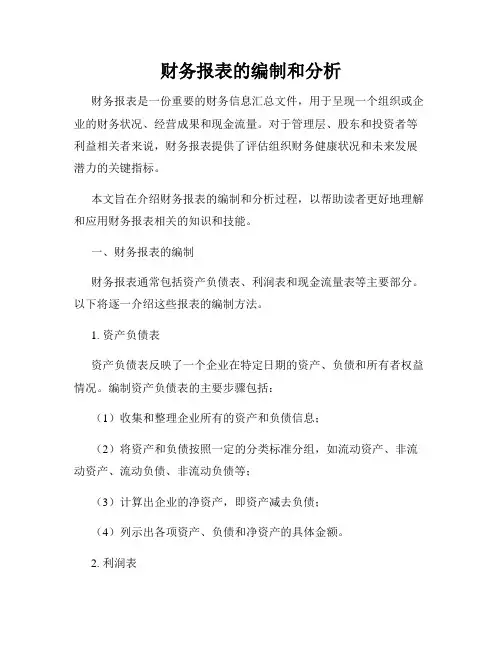 财务报表的编制和分析

财务报表是一份重要的财务信息汇总文件，用于呈现一个组织或企业的财务状况、经营成果和现金流量。对于管理层、股东和投资者等利益相关者来说，财务报表提供了评估组织财务健康状况和未来发展潜力的关键指标。

本文旨在介绍财务报表的编制和分析过程，以帮助读者更好地理解和应用财务报表相关的知识和技能。

一、财务报表的编制

财务报表通常包括资产负债表、利润表和现金流量表等主要部分。以下将逐一介绍这些报表的编制方法。

1. 资产负债表

资产负债表反映了一个企业在特定日期的资产、负债和所有者权益情况。编制资产负债表的主要步骤包括：

（1）收集和整理企业所有的资产和负债信息；

（2）将资产和负债按照一定的分类标准分组，如流动资产、非流动资产、流动负债、非流动负债等；

（3）计算出企业的净资产，即资产减去负债；

（4）列示出各项资产、负债和净资产的具体金额。

2. 利润表